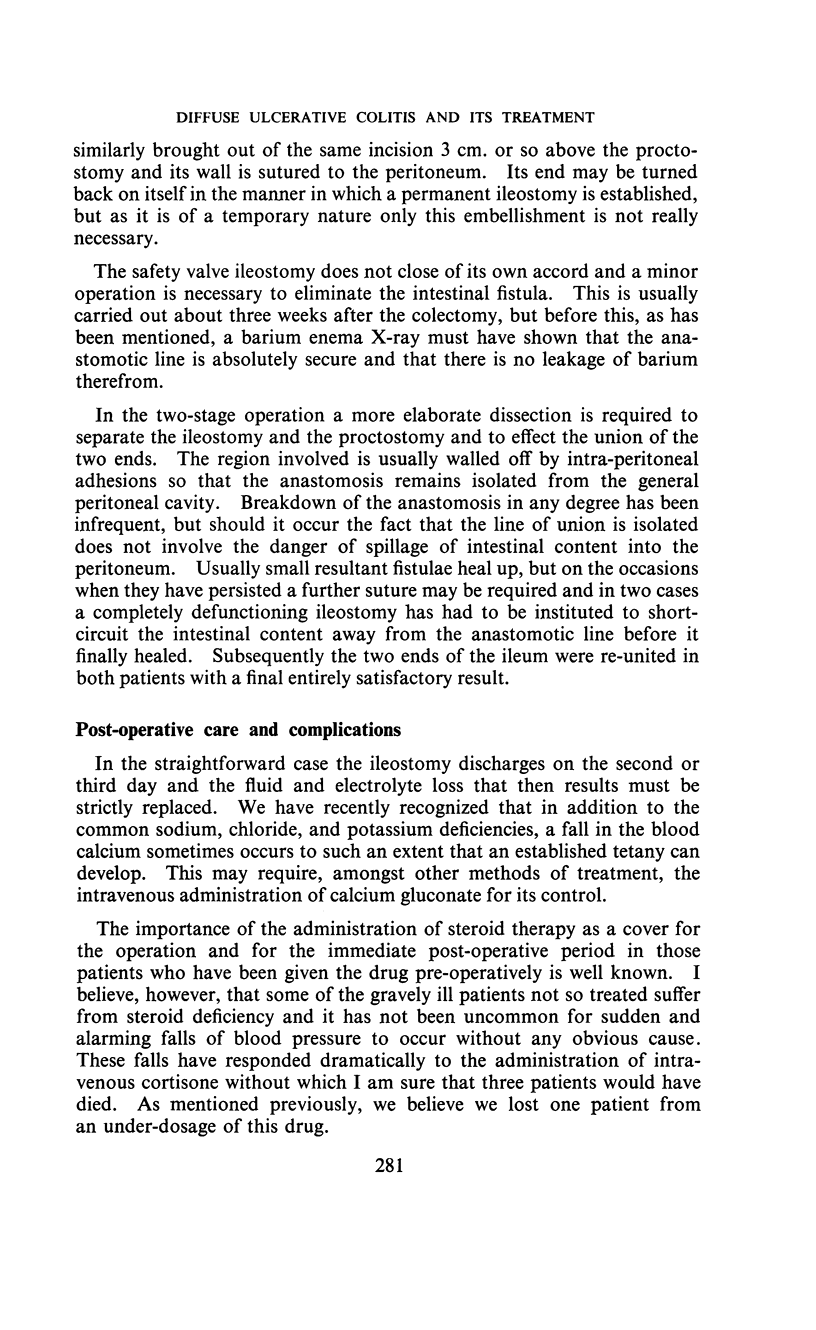 DIFFUSE ULCERATIVE COLITIS AND ITS TREATMENT

similarly brought out of the same incision 3 cm. or so above the proctostomy and its wall is sutured to the peritoneum. Its end may be turned back on itself in the manner in which a permanent ileostomy is established, but as it is of a temporary nature only this embellishment is not really necessary.

The safety valve ileostomy does not close of its own accord and a minor operation is necessary to eliminate the intestinal fistula. This is usually carried out about three weeks after the colectomy, but before this, as has been mentioned, a barium enema X-ray must have shown that the anastomotic line is absolutely secure and that there is no leakage of barium therefrom.

In the two-stage operation a more elaborate dissection is required to separate the ileostomy and the proctostomy and to effect the union of the two ends. The region involved is usually walled off by intra-peritoneal adhesions so that the anastomosis remains isolated from the general peritoneal cavity. Breakdown of the anastomosis in any degree has been infrequent, but should it occur the fact that the line of union is isolated does not involve the danger of spillage of intestinal content into the peritoneum. Usually small resultant fistulae heal up, but on the occasions when they have persisted a further suture may be required and in two cases a completely defunctioning ileostomy has had to be instituted to short-circuit the intestinal content away from the anastomotic line before it finally healed. Subsequently the two ends of the ileum were re-united in both patients with a final entirely satisfactory result.

Post-operative care and complications

In the straightforward case the ileostomy discharges on the second or third day and the fluid and electrolyte loss that then results must be strictly replaced. We have recently recognized that in addition to the common sodium, chloride, and potassium deficiencies, a fall in the blood calcium sometimes occurs to such an extent that an established tetany can develop. This may require, amongst other methods of treatment, the intravenous administration of calcium gluconate for its control.

The importance of the administration of steroid therapy as a cover for the operation and for the immediate post-operative period in those patients who have been given the drug pre-operatively is well known. I believe, however, that some of the gravely ill patients not so treated suffer from steroid deficiency and it has not been uncommon for sudden and alarming falls of blood pressure to occur without any obvious cause. These falls have responded dramatically to the administration of intravenous cortisone without which I am sure that three patients would have died. As mentioned previously, we believe we lost one patient from an under-dosage of this drug.

281